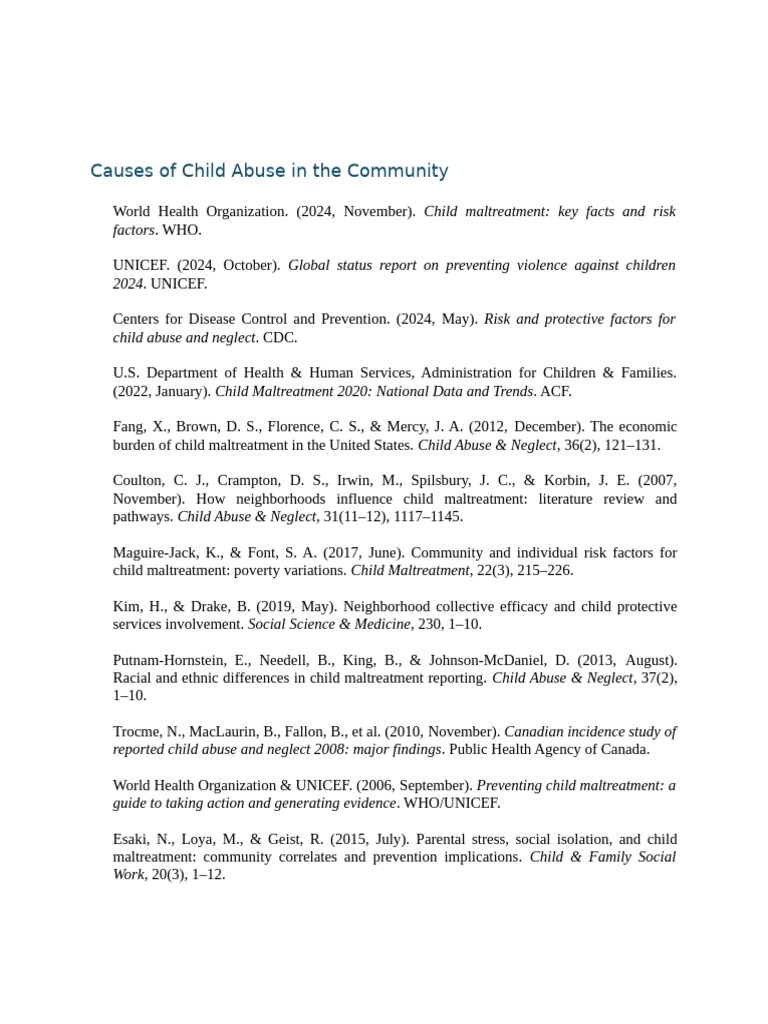 Causes of Child Abuse in the Community

World Health Organization. (2024, November). Child maltreatment: key facts and risk factors. WHO.

UNICEF. (2024, October). Global status report on preventing violence against children 2024. UNICEF.

Centers for Disease Control and Prevention. (2024, May). Risk and protective factors for child abuse and neglect. CDC.

U.S. Department of Health & Human Services, Administration for Children & Families. (2022, January). Child Maltreatment 2020: National Data and Trends. ACF.

Fang, X., Brown, D. S., Florence, C. S., & Mercy, J. A. (2012, December). The economic burden of child maltreatment in the United States. Child Abuse & Neglect, 36(2), 121–131.

Coulton, C. J., Crampton, D. S., Irwin, M., Spilsbury, J. C., & Korbin, J. E. (2007, November). How neighborhoods influence child maltreatment: literature review and pathways. Child Abuse & Neglect, 31(11–12), 1117–1145.

Maguire-Jack, K., & Font, S. A. (2017, June). Community and individual risk factors for child maltreatment: poverty variations. Child Maltreatment, 22(3), 215–226.

Kim, H., & Drake, B. (2019, May). Neighborhood collective efficacy and child protective services involvement. Social Science & Medicine, 230, 1–10.

Putnam-Hornstein, E., Needell, B., King, B., & Johnson-McDaniel, D. (2013, August). Racial and ethnic differences in child maltreatment reporting. Child Abuse & Neglect, 37(2), 1–10.

Trocme, N., MacLaurin, B., Fallon, B., et al. (2010, November). Canadian incidence study of reported child abuse and neglect 2008: major findings. Public Health Agency of Canada.

World Health Organization & UNICEF. (2006, September). Preventing child maltreatment: a guide to taking action and generating evidence. WHO/UNICEF.

Esaki, N., Loya, M., & Geist, R. (2015, July). Parental stress, social isolation, and child maltreatment: community correlates and prevention implications. Child & Family Social Work, 20(3), 1–12.